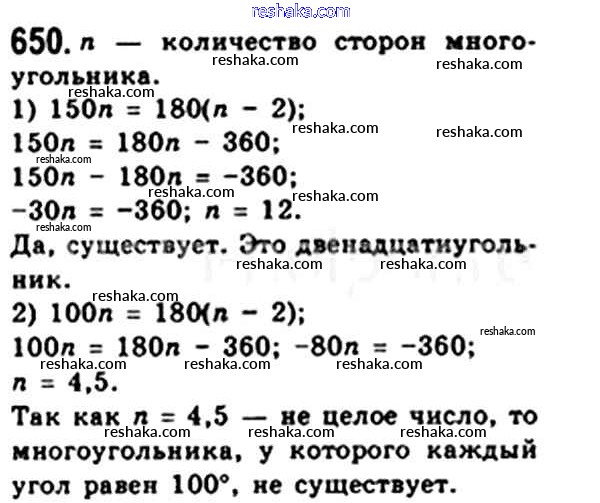 650. n — количество сторон многоугольника.

1) $150n = 180(n - 2)$;

$150n = 180n - 360$;

$150n - 180n = -360$;

$-30n = -360$; $n = 12$.

Да, существует. Это двенадцатиугольник.

2) $100n = 180(n - 2)$;

$100n = 180n - 360$; $-80n = -360$;

$n = 4,5$.

Так как $n = 4,5$ — не целое число, то многоугольника, у которого каждый угол равен 100°, не существует.

reshaka.com